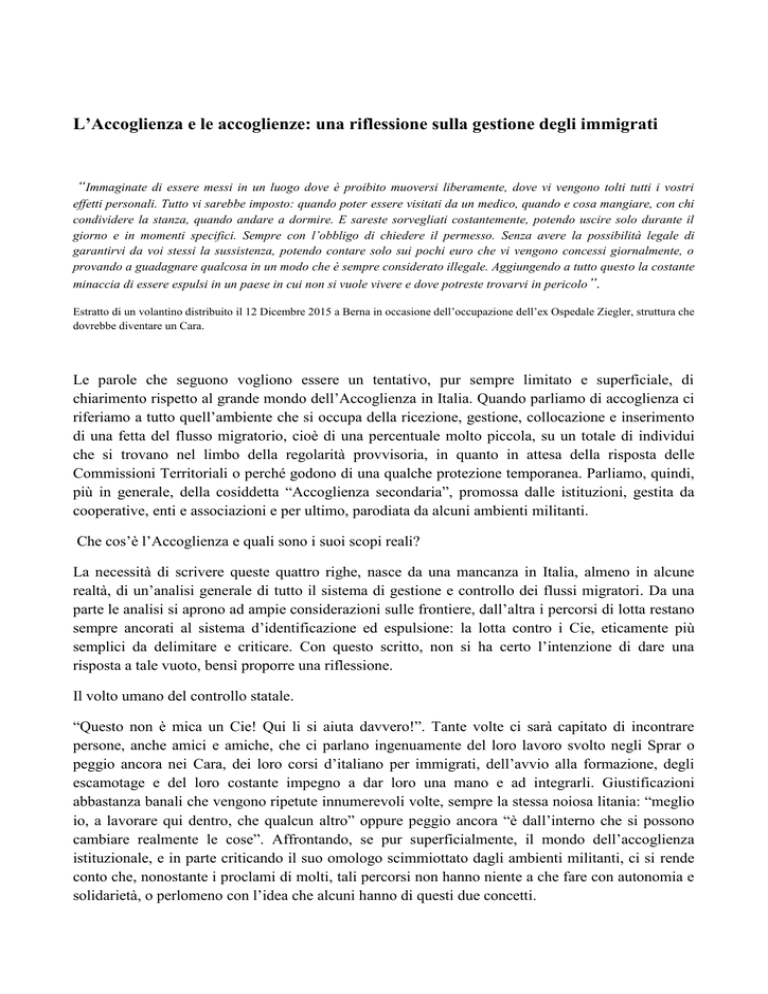 L’Accoglienza e le accoglienze: una riflessione sulla gestione degli immigrati

“Immaginate di essere messi in un luogo dove è proibito muoversi liberamente, dove vi vengono tolti tutti i vostri effetti personali. Tutto vi sarebbe imposto: quando poter essere visitati da un medico, quando e cosa mangiare, con chi condividere la stanza, quando andare a dormire. E sareste sorvegliati costantemente, potendo uscire solo durante il giorno e in momenti specifici. Sempre con l’obbligo di chiedere il permesso. Senza avere la possibilità legale di garantirvi da voi stessi la sussistenza, potendo contare solo sui pochi euro che vi vengono concessi giornalmente, o provando a guadagnare qualcosa in un modo che è sempre considerato illegale. Aggiungendo a tutto questo la costante minaccia di essere espulsi in un paese in cui non si vuole vivere e dove potreste trovarvi in pericolo”.

Estratto di un volantino distribuito il 12 Dicembre 2015 a Berna in occasione dell’occupazione dell’ex Ospedale Ziegler, struttura che dovrebbe diventare un Cara.

Le parole che seguono vogliono essere un tentativo, pur sempre limitato e superficiale, di chiarimento rispetto al grande mondo dell’Accoglienza in Italia. Quando parliamo di accoglienza ci riferiamo a tutto quell’ambiente che si occupa della ricezione, gestione, collocazione e inserimento di una fetta del flusso migratorio, cioè di una percentuale molto piccola, su un totale di individui che si trovano nel limbo della regolarità provvisoria, in quanto in attesa della risposta delle Commissioni Territoriali o perché godono di una qualche protezione temporanea. Parliamo, quindi, più in generale, della cosiddetta “Accoglienza secondaria”, promossa dalle istituzioni, gestita da cooperative, enti e associazioni e per ultimo, parodiata da alcuni ambienti militanti.

Che cos’è l’Accoglienza e quali sono i suoi scopi reali?

La necessità di scrivere queste quattro righe, nasce da una mancanza in Italia, almeno in alcune realtà, di un’analisi generale di tutto il sistema di gestione e controllo dei flussi migratori. Da una parte le analisi si aprono ad ampie considerazioni sulle frontiere, dall’altra i percorsi di lotta restano sempre ancorati al sistema d’identificazione ed espulsione: la lotta contro i Cie, eticamente più semplici da delimitare e criticare. Con questo scritto, non si ha certo l’intenzione di dare una risposta a tale vuoto, bensì proporre una riflessione.

Il volto umano del controllo statale.

“Questo non è mica un Cie! Qui li si aiuta davvero!”. Tante volte ci sarà capitato di incontrare persone, anche amici e amiche, che ci parlano ingenuamente del loro lavoro svolto negli Sprar o peggio ancora nei Cara, dei loro corsi d’italiano per immigrati, dell’avvio alla formazione, degli escamotage e del loro costante impegno a dar loro una mano e ad integrarli. Giustificazioni abbastanza banali che vengono ripetute innumerevoli volte, sempre la stessa noiosa litania: “meglio io, a lavorare qui dentro, che qualcun altro” oppure peggio ancora “è dall’interno che si possono cambiare realmente le cose”. Affrontando, se pur superficialmente, il mondo dell’accoglienza istituzionale, e in parte criticando il suo omologo scimmiottato dagli ambienti militanti, ci si rende conto che, nonostante i proclami di molti, tali percorsi non hanno niente a che fare con autonomia e solidarietà, o perlomeno con l’idea che alcuni hanno di questi due concetti.